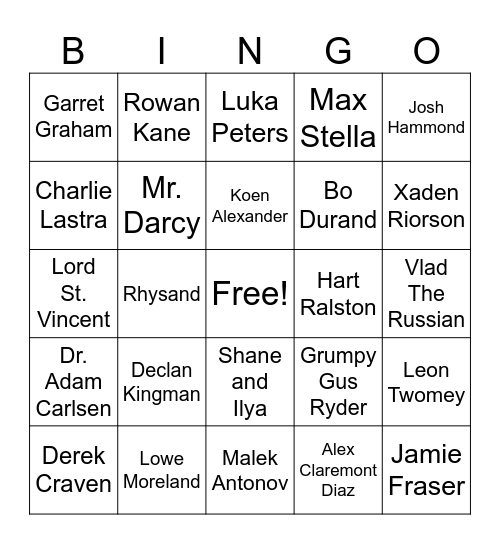 | B | I | N | G | O |
|---|---|---|---|---|
| Garret Graham | Rowan Kane | Luka Peters | Max Stella | Josh Hammond |
| Charlie Lastra | Mr. Darcy | Koen Alexander | Bo Durand | Xaden Riorson |
| Lord St. Vincent | Rhysand | Free! | Hart Ralston | Vlad The Russian |
| Dr. Adam Carlsen | Declan Kingman | Shane and Ilya | Grumpy Gus Ryder | Leon Twomey |
| Derek Craven | Lowe Moreland | Malek Antonov | Alex Claremont Diaz | Jamie Fraser |